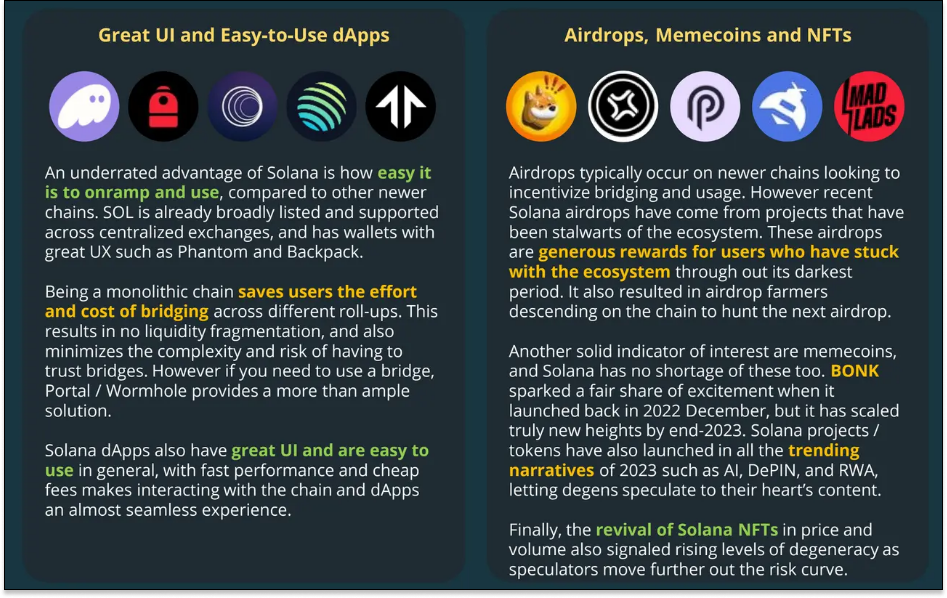 Great UI and Easy-to-Use dApps

An underrated advantage of Solana is how easy it is to onramp and use, compared to other newer chains. SOL is already broadly listed and supported across centralized exchanges, and has wallets with great UX such as Phantom and Backpack.

Being a monolithic chain saves users the effort and cost of bridging across different roll-ups. This results in no liquidity fragmentation, and also minimizes the complexity and risk of having to trust bridges. However if you need to use a bridge, Portal / Wormhole provides a more than ample solution.

Solana dApps also have great UI and are easy to use in general, with fast performance and cheap fees makes interacting with the chain and dApps an almost seamless experience.

Airdrops, Memecoins and NFTs

MAD LADS

Airdrops typically occur on newer chains looking to incentivize bridging and usage. However recent Solana airdrops have come from projects that have been stalwarts of the ecosystem. These airdrops are generous rewards for users who have stuck with the ecosystem through out its darkest period. It also resulted in airdrop farmers descending on the chain to hunt the next airdrop.

Another solid indicator of interest are memecoins, and Solana has no shortage of these too. BONK sparked a fair share of excitement when it launched back in 2022 December, but it has scaled truly new heights by end-2023. Solana projects / tokens have also launched in all the trending narratives of 2023 such as AI, DePIN, and RWA, letting degens speculate to their heart's content.

Finally, the revival of Solana NFTs in price and volume also signaled rising levels of degeneracy as speculators move further out the risk curve.